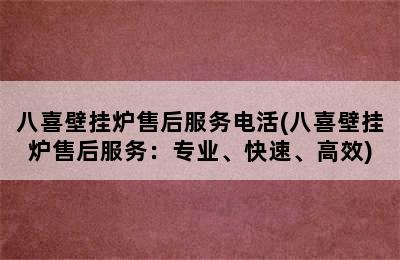 八喜壁挂炉售后服务电活(八喜壁挂炉售后服务：专业、快速、高效)